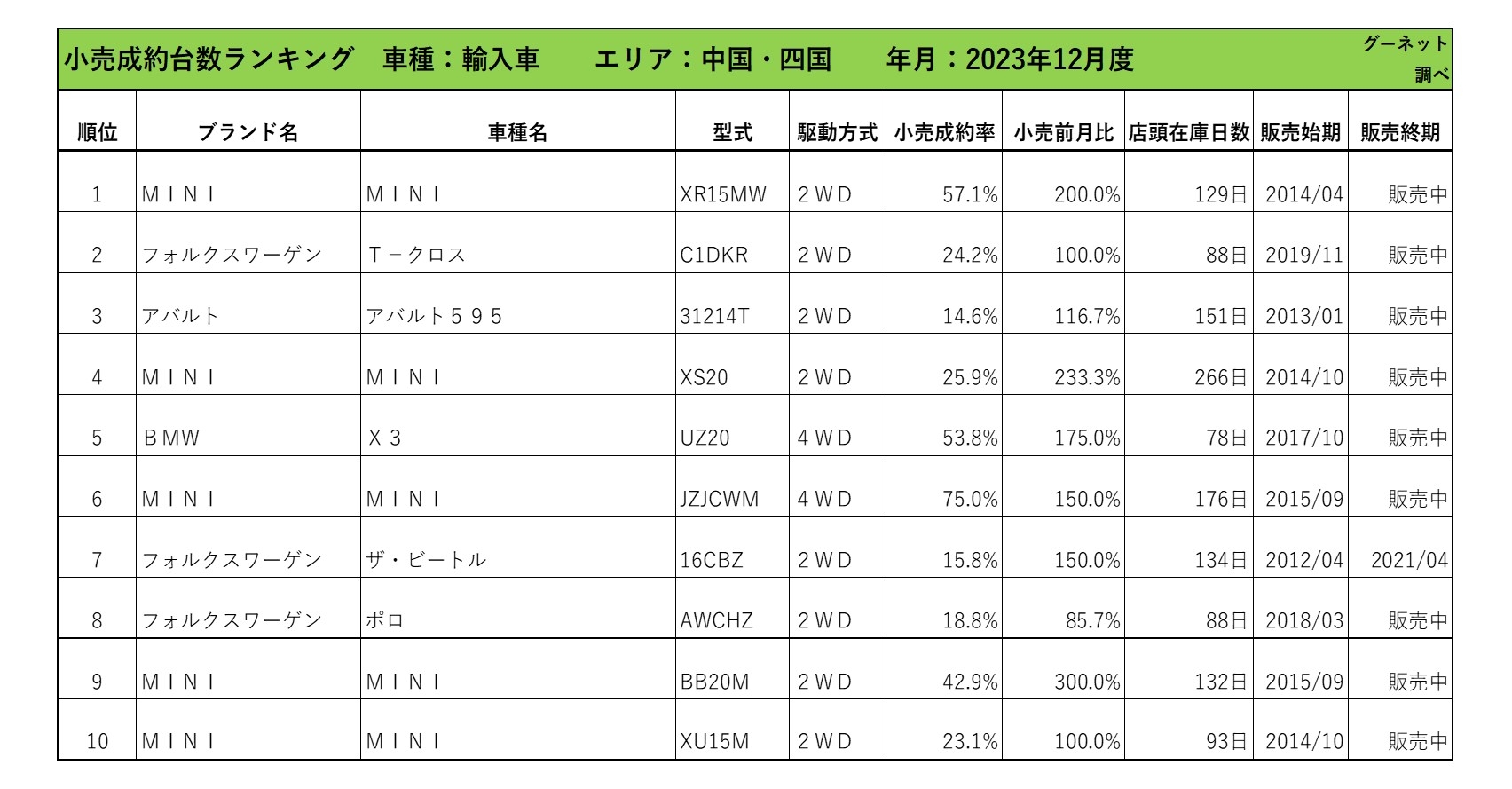 小売成約台数ランキング　車種：輸入車　エリア：中国・四国　年月：2023年12月度

グーネット調べ

| 順位 | ブランド名 | 車種名 | 型式 | 駆動方式 | 小売成約率 | 小売前月比 | 店頭在庫日数 | 販売始期 | 販売終期 |
|---|---|---|---|---|---|---|---|---|---|
| 1 | ＭＩＮＩ | ＭＩＮＩ | XR15MW | ２ＷＤ | 57.1% | 200.0% | 129日 | 2014/04 | 販売中 |
| 2 | フォルクスワーゲン | Ｔ－クロス | C1DKR | ２ＷＤ | 24.2% | 100.0% | 88日 | 2019/11 | 販売中 |
| 3 | アバルト | アバルト５９５ | 31214T | ２ＷＤ | 14.6% | 116.7% | 151日 | 2013/01 | 販売中 |
| 4 | ＭＩＮＩ | ＭＩＮＩ | XS20 | ２ＷＤ | 25.9% | 233.3% | 266日 | 2014/10 | 販売中 |
| 5 | ＢＭＷ | Ｘ３ | UZ20 | ４ＷＤ | 53.8% | 175.0% | 78日 | 2017/10 | 販売中 |
| 6 | ＭＩＮＩ | ＭＩＮＩ | JZJCWM | ４ＷＤ | 75.0% | 150.0% | 176日 | 2015/09 | 販売中 |
| 7 | フォルクスワーゲン | ザ・ビートル | 16CBZ | ２ＷＤ | 15.8% | 150.0% | 134日 | 2012/04 | 2021/04 |
| 8 | フォルクスワーゲン | ポロ | AWCHZ | ２ＷＤ | 18.8% | 85.7% | 88日 | 2018/03 | 販売中 |
| 9 | ＭＩＮＩ | ＭＩＮＩ | BB20M | ２ＷＤ | 42.9% | 300.0% | 132日 | 2015/09 | 販売中 |
| 10 | ＭＩＮＩ | ＭＩＮＩ | XU15M | ２ＷＤ | 23.1% | 100.0% | 93日 | 2014/10 | 販売中 |